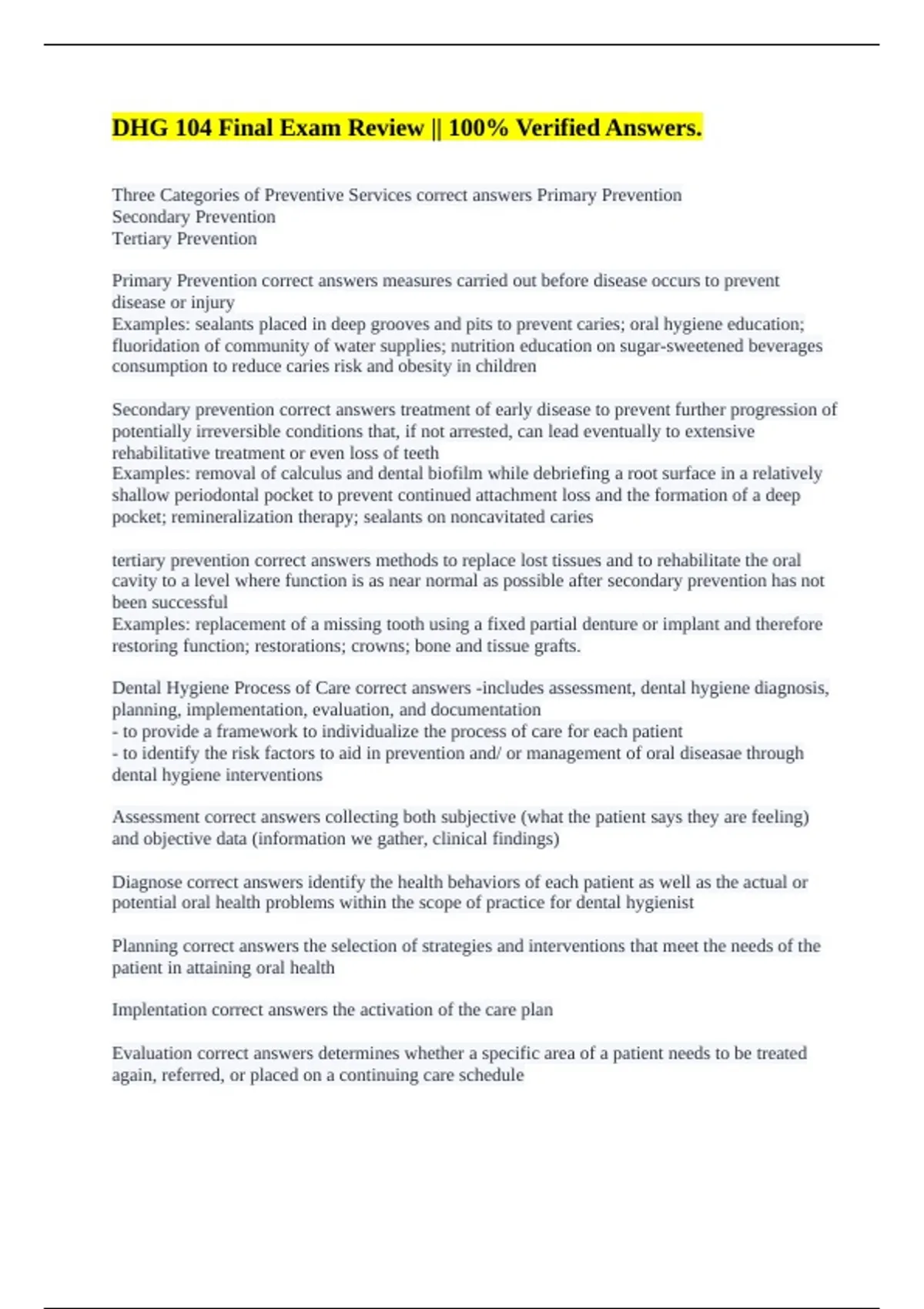 DHG 104 Final Exam Review || 100% Verified Answers.

Three Categories of Preventive Services correct answers Primary Prevention
Secondary Prevention
Tertiary Prevention

Primary Prevention correct answers measures carried out before disease occurs to prevent disease or injury
Examples: sealants placed in deep grooves and pits to prevent caries; oral hygiene education; fluoridation of community of water supplies; nutrition education on sugar-sweetened beverages consumption to reduce caries risk and obesity in children

Secondary prevention correct answers treatment of early disease to prevent further progression of potentially irreversible conditions that, if not arrested, can lead eventually to extensive rehabilitative treatment or even loss of teeth
Examples: removal of calculus and dental biofilm while debriefing a root surface in a relatively shallow periodontal pocket to prevent continued attachment loss and the formation of a deep pocket; remineralization therapy; sealants on noncavitated caries

tertiary prevention correct answers methods to replace lost tissues and to rehabilitate the oral cavity to a level where function is as near normal as possible after secondary prevention has not been successful
Examples: replacement of a missing tooth using a fixed partial denture or implant and therefore restoring function; restorations; crowns; bone and tissue grafts.

Dental Hygiene Process of Care correct answers -includes assessment, dental hygiene diagnosis, planning, implementation, evaluation, and documentation
- to provide a framework to individualize the process of care for each patient
- to identify the risk factors to aid in prevention and/ or management of oral diseasae through dental hygiene interventions

Assessment correct answers collecting both subjective (what the patient says they are feeling) and objective data (information we gather, clinical findings)

Diagnose correct answers identify the health behaviors of each patient as well as the actual or potential oral health problems within the scope of practice for dental hygienist

Planning correct answers the selection of strategies and interventions that meet the needs of the patient in attaining oral health

Implentation correct answers the activation of the care plan

Evaluation correct answers determines whether a specific area of a patient needs to be treated again, referred, or placed on a continuing care schedule